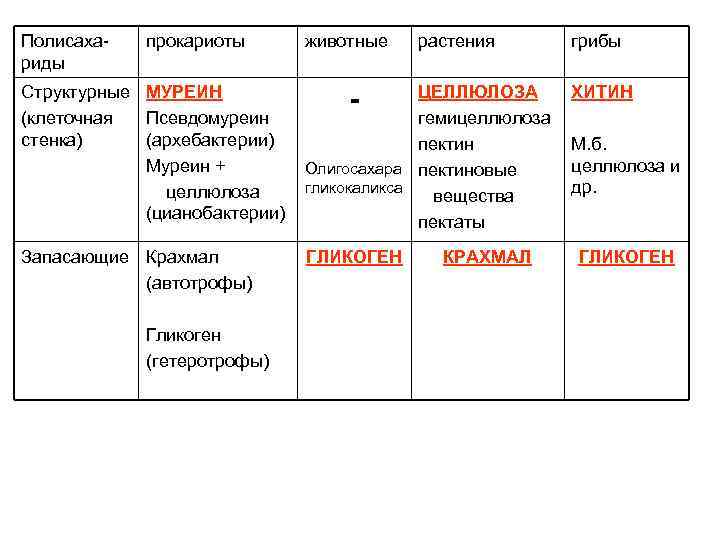 | Полисахариды | прокариоты | животные | растения | грибы |
|---|---|---|---|---|
| Структурные (клеточная стенка) | МУРЕИН Псевдомуреин (архебактерии) Муреин + целлюлоза (цианобактерии) | - Олигосахара гликокаликса | ЦЕЛЛЮЛОЗА гемицеллюлоза пектин пектиновые вещества пектаты | ХИТИН М.б. целлюлоза и др. |
| Запасающие | Крахмал (автотрофы) Гликоген (гетеротрофы) | ГЛИКОГЕН | КРАХМАЛ | ГЛИКОГЕН |